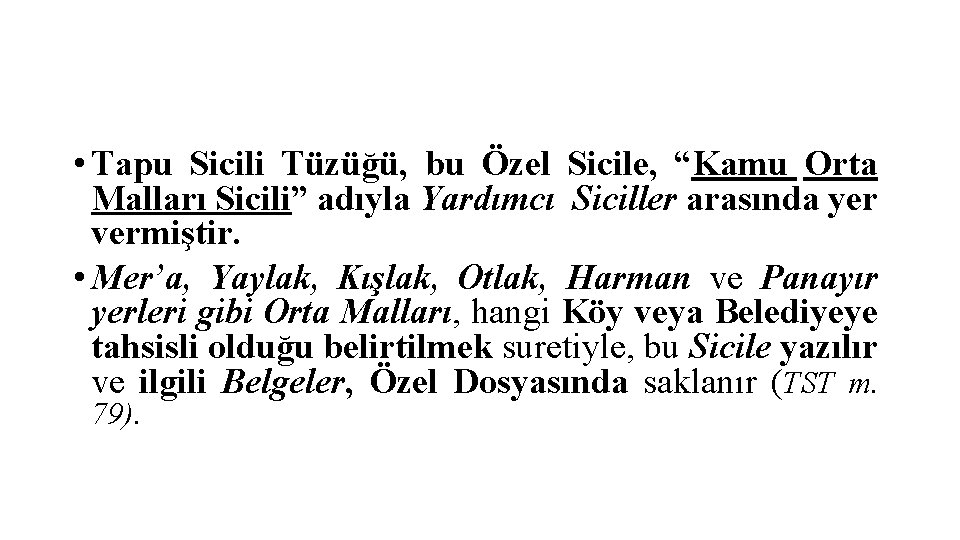 • Tapu Sicili Tüzüğü, bu Özel Sicile, “Kamu Orta Malları Sicili” adıyla Yardımcı Siciller arasında yer vermiştir.

• Mer’a, Yaylak, Kışlak, Otlak, Harman ve Panayır yerleri gibi Orta Malları, hangi Köy veya Belediyeye tahsisli olduğu belirtilmek suretiyle, bu Sicile yazılır ve ilgili Belgeler, Özel Dosyasında saklanır (TST m. 79).